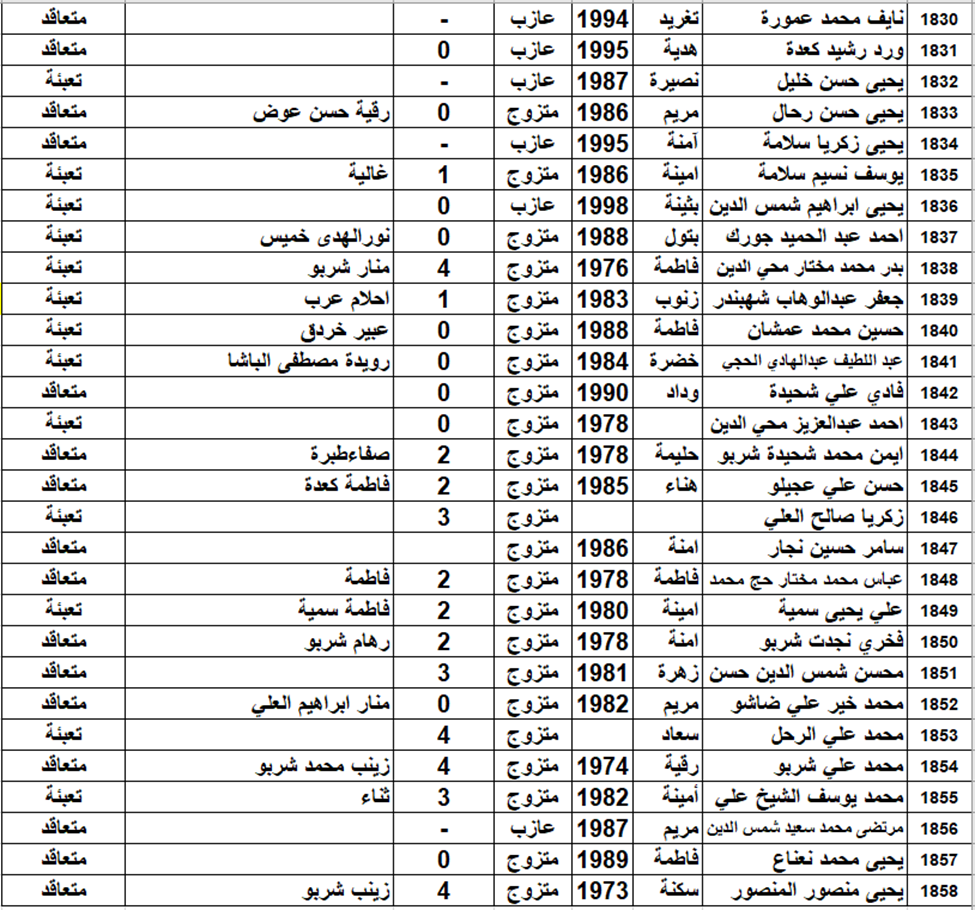 | 1830 | نايف محمد عمورة | تغريد | 1994 | عازب | - | | متعاقد |
|---|---|---|---|---|---|---|---|
| 1831 | ورد رشيد كعدة | هدية | 1995 | عازب | 0 | | متعاقد |
| 1832 | يحيى حسن خليل | نصيرة | 1987 | عازب | - | | تعبئة |
| 1833 | يحيى حسن رحال | مريم | 1986 | متزوج | 0 | رقية حسن عوض | متعاقد |
| 1834 | يحيى زكريا سلامة | آمنة | 1995 | عازب | - | | متعاقد |
| 1835 | يوسف نسيم سلامة | امينة | 1986 | متزوج | 1 | غالية | تعبئة |
| 1836 | يحيى ابراهيم شمس الدين | بثينة | 1998 | عازب | 0 | | تعبئة |
| 1837 | احمد عبد الحميد جورك | بتول | 1988 | متزوج | 0 | نورالهدى خميس | تعبئة |
| 1838 | بدر محمد مختار محي الدين | فاطمة | 1976 | متزوج | 4 | منار شربو | تعبئة |
| 1839 | جعفر عبدالوهاب شهبندر | زنوب | 1983 | متزوج | 1 | احلام عرب | تعبئة |
| 1840 | حسين محمد عمشان | فاطمة | 1988 | متزوج | 0 | عبير خردق | تعبئة |
| 1841 | عبد اللطيف عبدالهادي الحجي | خضرة | 1984 | متزوج | 0 | رويدة مصطفى الباشا | تعبئة |
| 1842 | فادي علي شحيدة | وداد | 1990 | متزوج | 0 | | متعاقد |
| 1843 | احمد عبدالعزيز محي الدين | | 1978 | متزوج | 0 | | تعبئة |
| 1844 | ايمن محمد شحيدة شربو | حليمة | 1978 | متزوج | 2 | صفاءطبرة | متعاقد |
| 1845 | حسن علي عجيلو | هناء | 1985 | متزوج | 2 | فاطمة كعدة | متعاقد |
| 1846 | زكريا صالح العلي | | | متزوج | 3 | | تعبئة |
| 1847 | سامر حسين نجار | امنة | 1986 | متزوج | | | متعاقد |
| 1848 | عباس محمد مختار حج محمد | فاطمة | 1978 | متزوج | 2 | فاطمة | متعاقد |
| 1849 | علي يحيى سمية | امينة | 1980 | متزوج | 2 | فاطمة سمية | تعبئة |
| 1850 | فخري نجدت شربو | امنة | 1978 | متزوج | 2 | رهام شربو | متعاقد |
| 1851 | محسن شمس الدين حسن | زهرة | 1981 | متزوج | 3 | | متعاقد |
| 1852 | محمد خير علي ضاشو | مريم | 1982 | متزوج | 0 | منار ابراهيم العلي | متعاقد |
| 1853 | محمد علي الرحل | سعاد | | متزوج | 4 | | تعبئة |
| 1854 | محمد علي شربو | رقية | 1974 | متزوج | 4 | زينب محمد شربو | متعاقد |
| 1855 | محمد يوسف الشيخ علي | أمينة | 1982 | متزوج | 3 | ثناء | تعبئة |
| 1856 | مرتضى محمد سعيد شمس الدين | مريم | 1987 | عازب | - | | متعاقد |
| 1857 | يحيى محمد نعناع | فاطمة | 1989 | متزوج | 0 | | متعاقد |
| 1858 | يحيى منصور المنصور | سكنة | 1973 | متزوج | 4 | زينب شربو | متعاقد |